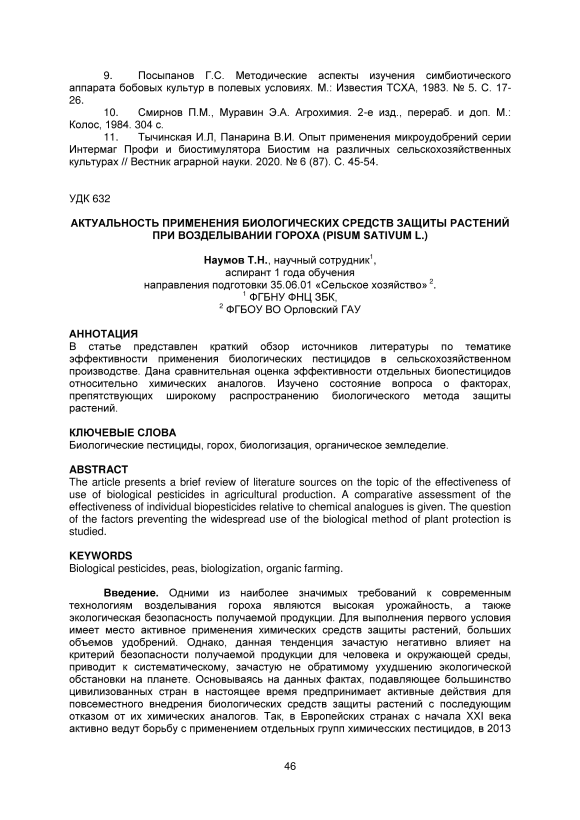 9. Посыпанов Г.С. Методические аспекты изучения симбиотического аппарата бобовых культур в полевых условиях. М.: Известия ТСХА, 1983. № 5. С. 17-26.

10. Смирнов П.М., Муравин Э.А. Агрохимия. 2-е изд., перераб. и доп. М.: Колос, 1984. 304 с.

11. Тычинская И.Л, Панарина В.И. Опыт применения микроудобрений серии Интермаг Профи и биостимулятора Биостим на различных сельскохозяйственных культурах // Вестник аграрной науки. 2020. № 6 (87). С. 45-54.

УДК 632

АКТУАЛЬНОСТЬ ПРИМЕНЕНИЯ БИОЛОГИЧЕСКИХ СРЕДСТВ ЗАЩИТЫ РАСТЕНИЙ ПРИ ВОЗДЕЛЫВАНИИ ГОРОХА (PISUM SATIVUM L.)

Наумов Т.Н., научный сотрудник$^1$,
аспирант 1 года обучения
направления подготовки 35.06.01 «Сельское хозяйство» $^2$.
$^1$ ФГБНУ ФНЦ ЗБК,
$^2$ ФГБОУ ВО Орловский ГАУ

АННОТАЦИЯ
В статье представлен краткий обзор источников литературы по тематике эффективности применения биологических пестицидов в сельскохозяйственном производстве. Дана сравнительная оценка эффективности отдельных биопестицидов относительно химических аналогов. Изучено состояние вопроса о факторах, препятствующих широкому распространению биологического метода защиты растений.

КЛЮЧЕВЫЕ СЛОВА
Биологические пестициды, горох, биологизация, органическое земледелие.

ABSTRACT
The article presents a brief review of literature sources on the topic of the effectiveness of use of biological pesticides in agricultural production. A comparative assessment of the effectiveness of individual biopesticides relative to chemical analogues is given. The question of the factors preventing the widespread use of the biological method of plant protection is studied.

KEYWORDS
Biological pesticides, peas, biologization, organic farming.

Введение. Одними из наиболее значимых требований к современным технологиям возделывания гороха являются высокая урожайность, а также экологическая безопасность получаемой продукции. Для выполнения первого условия имеет место активное применения химических средств защиты растений, больших объемов удобрений. Однако, данная тенденция зачастую негативно влияет на критерий безопасности получаемой продукции для человека и окружающей среды, приводит к систематическому, зачастую не обратимому ухудшению экологической обстановки на планете. Основываясь на данных фактах, подавляющее большинство цивилизованных стран в настоящее время предпринимает активные действия для повсеместного внедрения биологических средств защиты растений с последующим отказом от их химических аналогов. Так, в Европейских странах с начала XXI века активно ведут борьбу с применением отдельных групп химических пестицидов, в 2013

46